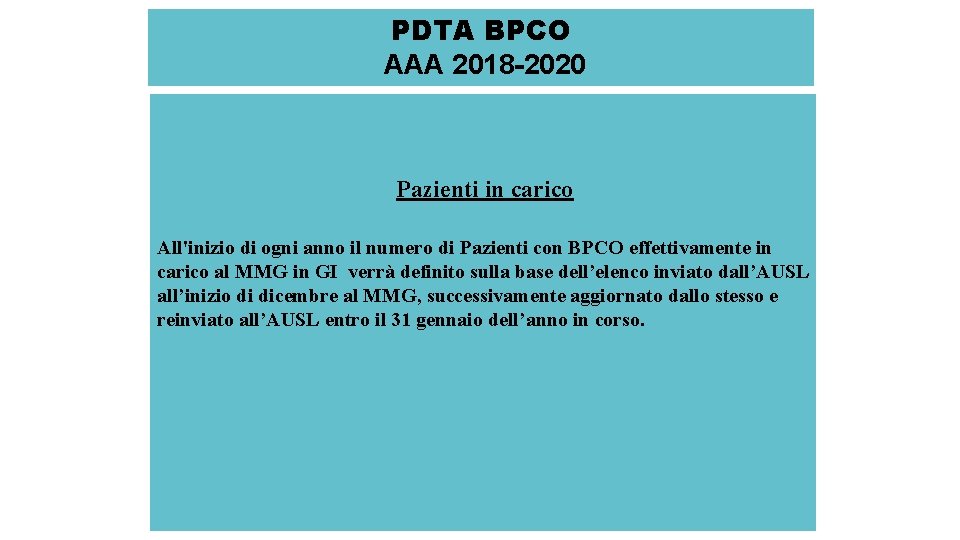 PDTA BPCO
AAA 2018-2020

Pazienti in carico

All'inizio di ogni anno il numero di Pazienti con BPCO effettivamente in carico al MMG in GI verrà definito sulla base dell’elenco inviato dall’AUSL all’inizio di dicembre al MMG, successivamente aggiornato dallo stesso e reinviato all’AUSL entro il 31 gennaio dell’anno in corso.